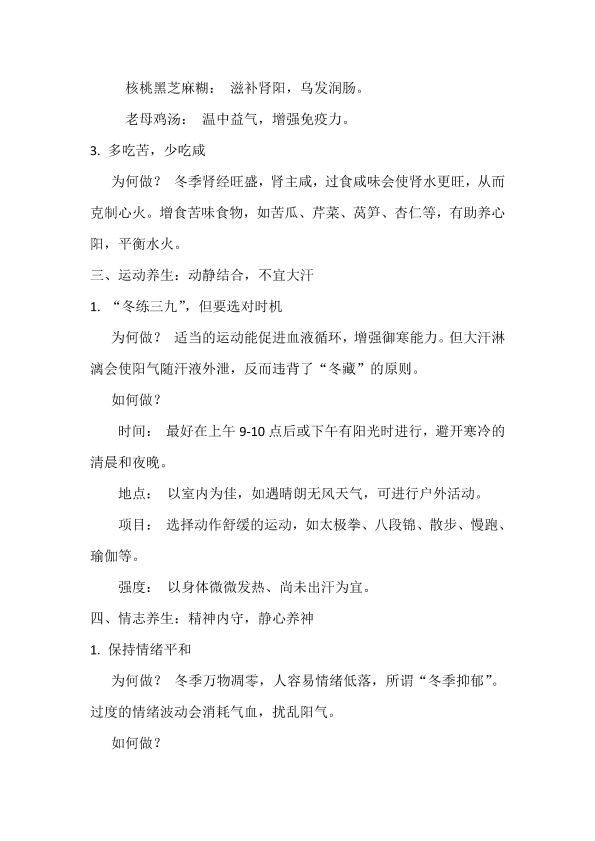 核桃黑芝麻糊： 滋补肾阳，乌发润肠。

老母鸡汤： 温中益气，增强免疫力。

3. 多吃苦，少吃咸

为何做？ 冬季肾经旺盛，肾主咸，过食咸味会使肾水更旺，从而克制心火。增食苦味食物，如苦瓜、芹菜、莴笋、杏仁等，有助养心阳，平衡水火。

三、运动养生：动静结合，不宜大汗

1. “冬练三九”，但要选对时机

为何做？ 适当的运动能促进血液循环，增强御寒能力。但大汗淋漓会使阳气随汗液外泄，反而违背了“冬藏”的原则。

如何做？

时间： 最好在上午 9-10 点后或下午有阳光时进行，避开寒冷的清晨和夜晚。

地点： 以室内为佳，如遇晴朗无风天气，可进行户外活动。

项目： 选择动作舒缓的运动，如太极拳、八段锦、散步、慢跑、瑜伽等。

强度： 以身体微微发热、尚未出汗为宜。

四、情志养生：精神内守，静心养神

1. 保持情绪平和

为何做？ 冬季万物凋零，人容易情绪低落，所谓“冬季抑郁”。过度的情绪波动会消耗气血，扰乱阳气。

如何做？